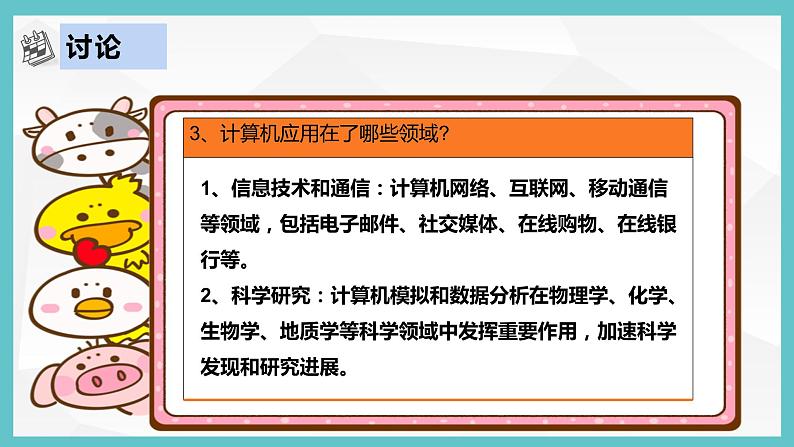 讨论

3、计算机应用在了哪些领域?

1、信息技术和通信:计算机网络、互联网、移动通信等领域,包括电子邮件、社交媒体、在线购物、在线银行等。
2、科学研究:计算机模拟和数据分析在物理学、化学、生物学、地质学等科学领域中发挥重要作用,加速科学发现和研究进展。